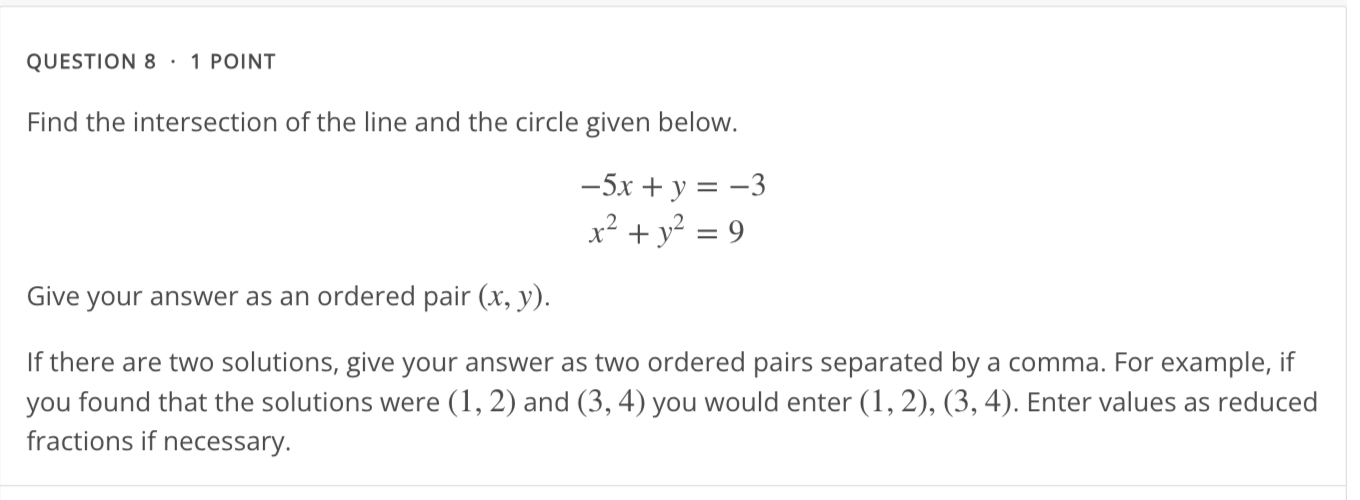 QUESTION 8 · 1 POINT

Find the intersection of the line and the circle given below.

$-5x + y = -3$
$x^2 + y^2 = 9$

Give your answer as an ordered pair $(x, y)$.

If there are two solutions, give your answer as two ordered pairs separated by a comma. For example, if you found that the solutions were $(1, 2)$ and $(3, 4)$ you would enter $(1, 2), (3, 4)$. Enter values as reduced fractions if necessary.